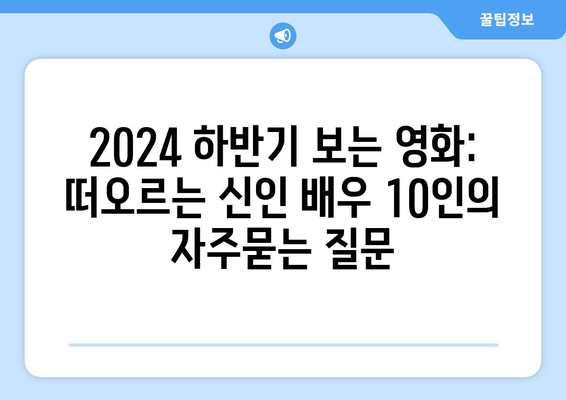 꿀팁정보

2024 하반기 보는 영화: 떠오르는 신인 배우 10인의 자주묻는 질문